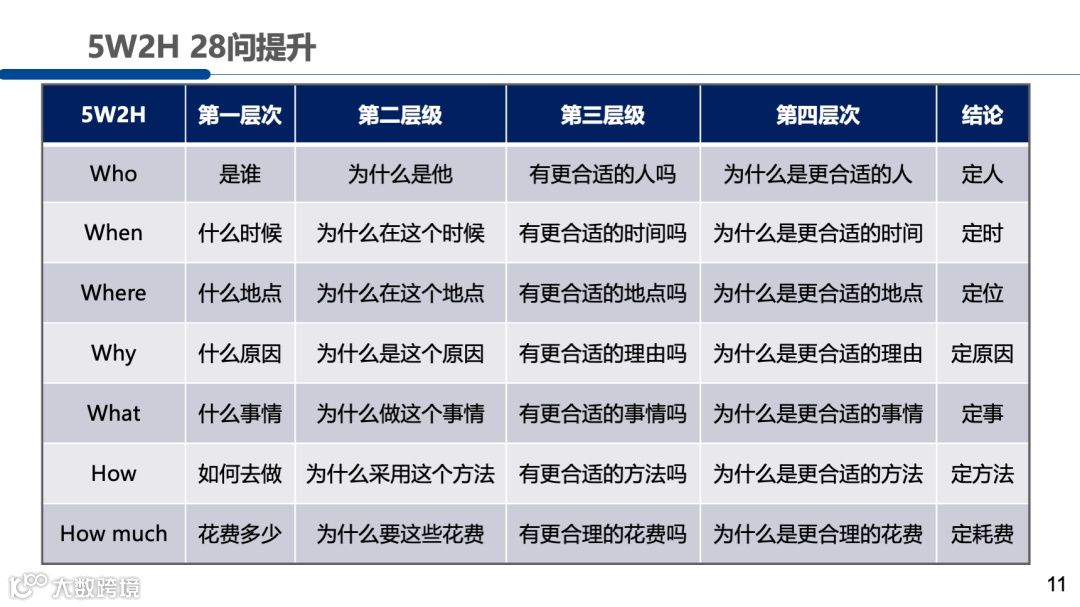 5W2H 28问提升

| 5W2H | 第一层次 | 第二层级 | 第三层级 | 第四层次 | 结论 |
|---|---|---|---|---|---|
| Who | 是谁 | 为什么是他 | 有更合适的人吗 | 为什么是更合适的人 | 定人 |
| When | 什么时候 | 为什么在这个时候 | 有更合适的时间吗 | 为什么是更合适的时间 | 定时 |
| Where | 什么地点 | 为什么在这个地点 | 有更合适的地点吗 | 为什么是更合适的地点 | 定位 |
| Why | 什么原因 | 为什么是这个原因 | 有更合适的理由吗 | 为什么是更合适的理由 | 定原因 |
| What | 什么事情 | 为什么做这个事情 | 有更合适的事情吗 | 为什么是更合适的事情 | 定事 |
| How | 如何去做 | 为什么采用这个方法 | 有更合适的方法吗 | 为什么是更合适的方法 | 定方法 |
| How much | 花费多少 | 为什么要这些花费 | 有更合理的花费吗 | 为什么是更合理的花费 | 定耗费 |

11

大数跨境